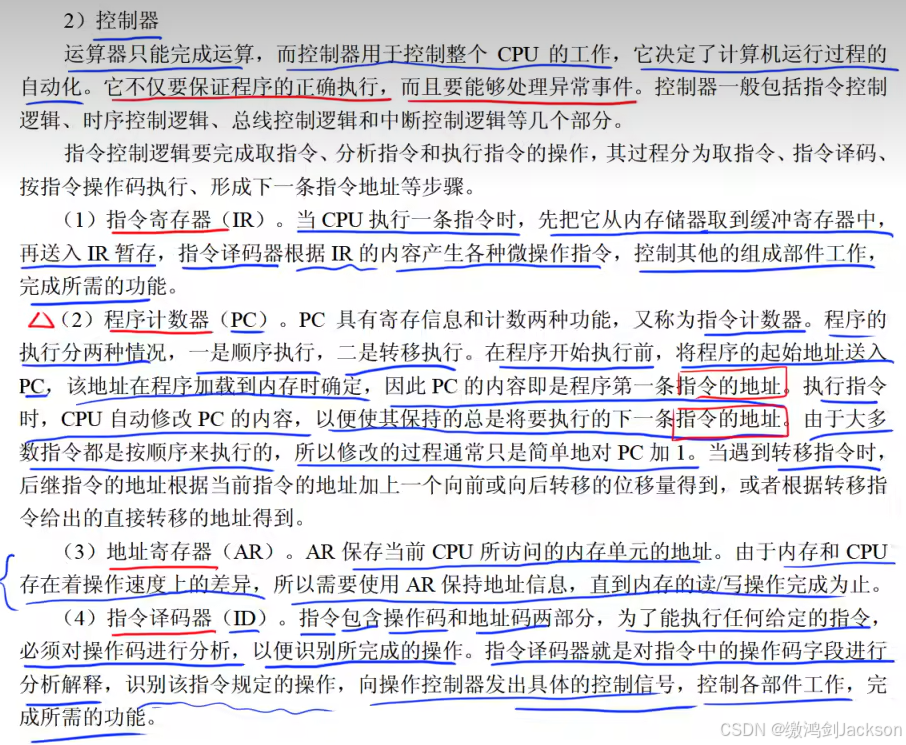 2）控制器

运算器只能完成运算，而控制器用于控制整个CPU的工作，它决定了计算机运行过程的自动化。它不仅要保证程序的正确执行，而且要能够处理异常事件。控制器一般包括指令控制逻辑、时序控制逻辑、总线控制逻辑和中断控制逻辑等几个部分。

指令控制逻辑要完成取指令、分析指令和执行指令的操作，其过程分为取指令、指令译码、按指令操作码执行、形成下一条指令地址等步骤。

（1）指令寄存器（IR）。当CPU执行一条指令时，先把它从内存储器取到缓冲寄存器中，再送入IR暂存，指令译码器根据IR的内容产生各种微操作指令，控制其他的组成部件工作，完成所需的功能。

（2）程序计数器（PC）。PC具有寄存信息和计数两种功能，又称为指令计数器。程序的执行分两种情况，一是顺序执行，二是转移执行。在程序开始执行前，将程序的起始地址送入PC，该地址在程序加载到内存时确定，因此PC的内容即是程序第一条指令的地址。执行指令时，CPU自动修改PC的内容，以便使其保持的总是将要执行的下一条指令的地址。由于大多数指令都是按顺序来执行的，所以修改的过程通常只是简单地对PC加1。当遇到转移指令时，后继指令的地址根据当前指令的地址加上一个向前或向后转移的位移量得到，或者根据转移指令给出的直接转移的地址得到。

（3）地址寄存器（AR）。AR保存当前CPU所访问的内存单元的地址。由于内存和CPU存在着操作速度上的差异，所以需要使用AR保持地址信息，直到内存的读/写操作完成为止。

（4）指令译码器（ID）。指令包含操作码和地址码两部分，为了能执行任何给定的指令，必须对操作码进行分析，以便识别所完成的操作。指令译码器就是对指令中的操作码字段进行分析解释，识别该指令规定的操作，向操作控制器发出具体的控制信号，控制各部件工作，完成所需的功能。

CSDN @缴鸿剑Jackson